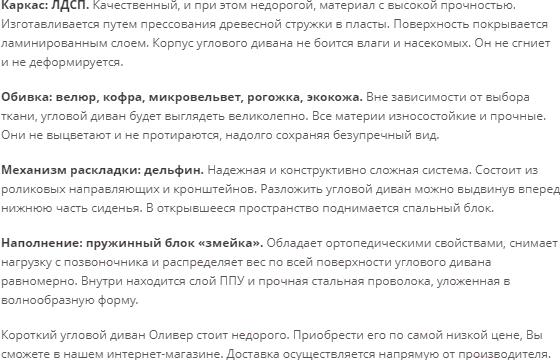 Каркас: ЛДСП. Качественный, и при этом недорогой, материал с высокой прочностью. Изготавливается путем прессования древесной стружки в пласты. Поверхность покрывается ламинированным слоем. Корпус углового дивана не боится влаги и насекомых. Он не сгниет и не деформируется.

Обивка: велюр, кофра, микровельвет, рогожка, экокожа. Вне зависимости от выбора ткани, угловой диван будет выглядеть великолепно. Все материи износостойкие и прочные. Они не выцветают и не протираются, надолго сохраняя безупречный вид.

Механизм раскладки: дельфин. Надежная и конструктивно сложная система. Состоит из роликовых направляющих и кронштейнов. Разложить угловой диван можно выдвинув вперед нижнюю часть сиденья. В открывшееся пространство поднимается спальный блок.

Наполнение: пружинный блок «змейка». Обладает ортопедическими свойствами, снимает нагрузку с позвоночника и распределяет вес по всей поверхности углового дивана равномерно. Внутри находится слой ППУ и прочная стальная проволока, уложенная в волнообразную форму.

Короткий угловой диван Оливер стоит недорого. Приобрести его по самой низкой цене, Вы сможете в нашем интернет-магазине. Доставка осуществляется напрямую от производителя.